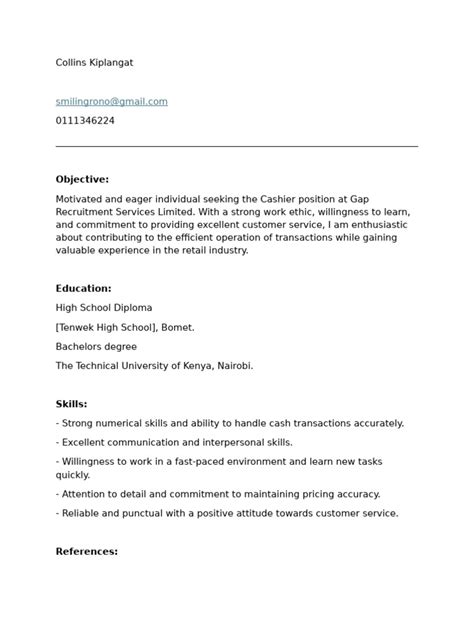 Collins Kiplangat

smilingrono@gmail.com

0111346224

Objective:

Motivated and eager individual seeking the Cashier position at Gap Recruitment Services Limited. With a strong work ethic, willingness to learn, and commitment to providing excellent customer service, I am enthusiastic about contributing to the efficient operation of transactions while gaining valuable experience in the retail industry.

Education:

High School Diploma

[Tenwek High School], Bomet.

Bachelors degree

The Technical University of Kenya, Nairobi.

Skills:

- Strong numerical skills and ability to handle cash transactions accurately.

- Excellent communication and interpersonal skills.

- Willingness to work in a fast-paced environment and learn new tasks quickly.

- Attention to detail and commitment to maintaining pricing accuracy.

- Reliable and punctual with a positive attitude towards customer service.

References: